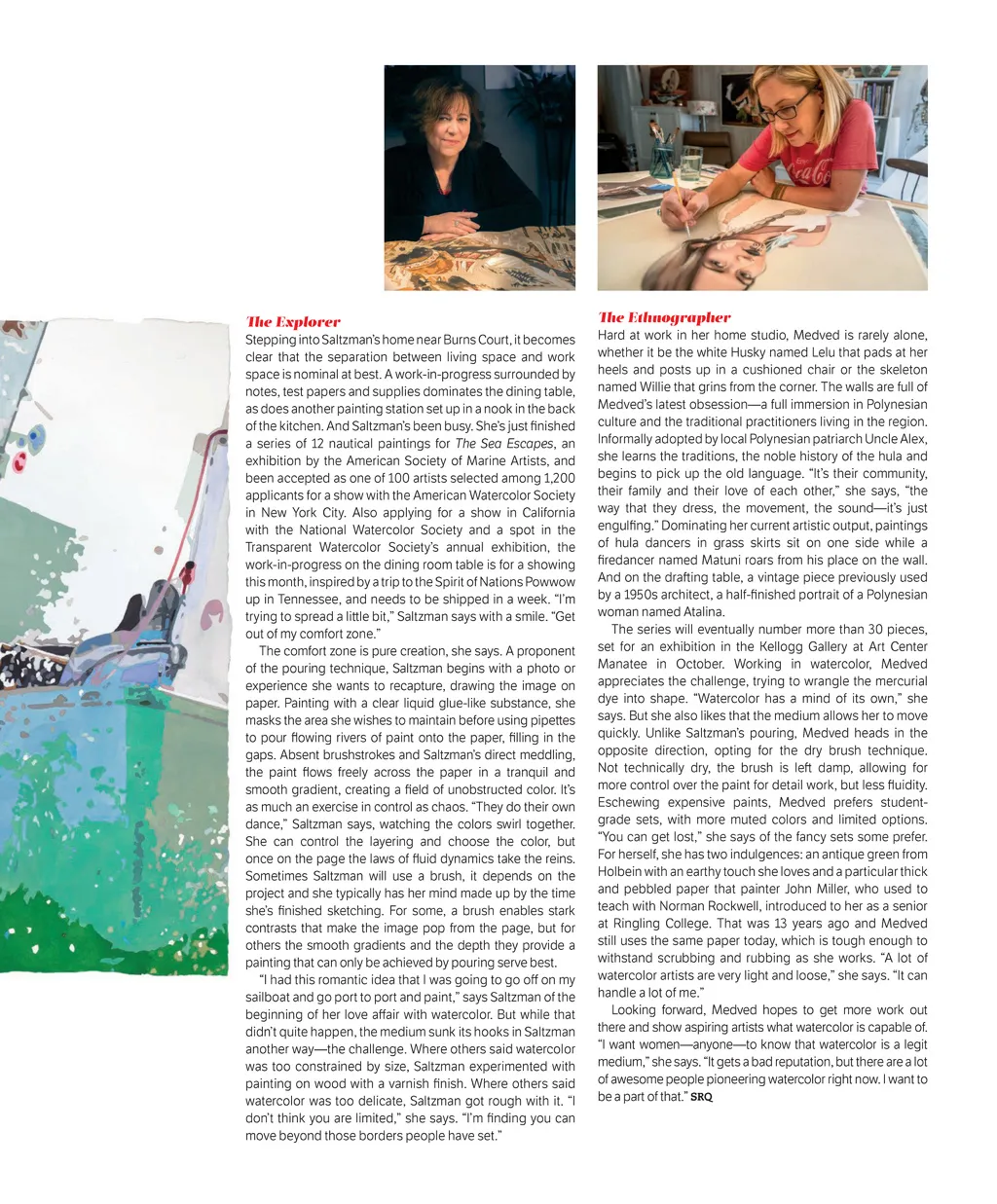 The Explorer

Stepping into Saltzman's home near Burns Court, it becomes clear that the separation between living space and work space is nominal at best. A work-in-progress surrounded by notes, test papers and supplies dominates the dining table, as does another painting station set up in a nook in the back of the kitchen. And Saltzman's been busy. She's just finished a series of 12 nautical paintings for The Sea Escapes, an exhibition by the American Society of Marine Artists, and been accepted as one of 100 artists selected among 1,200 applicants for a show with the American Watercolor Society in New York City. Also applying for a show in California with the National Watercolor Society and a spot in the Transparent Watercolor Society's annual exhibition, the work-in-progress on the dining room table is for a showing this month, inspired by a trip to the Spirit of Nations Powwow up in Tennessee, and needs to be shipped in a week. "I'm trying to spread a little bit," Saltzman says with a smile. "Get out of my comfort zone."

The comfort zone is pure creation, she says. A proponent of the pouring technique, Saltzman begins with a photo or experience she wants to recapture, drawing the image on paper. Painting with a clear liquid glue-like substance, she masks the area she wishes to maintain before using pipettes to pour flowing rivers of paint onto the paper, filling in the gaps. Absent brushstrokes and Saltzman's direct meddling, the paint flows freely across the paper in a tranquil and smooth gradient, creating a field of unobstructed color. It's as much an exercise in control as chaos. "They do their own dance," Saltzman says, watching the colors swirl together. She can control the layering and choose the color, but once on the page the laws of fluid dynamics take the reins. Sometimes Saltzman will use a brush, it depends on the project and she typically has her mind made up by the time she's finished sketching. For some, a brush enables stark contrasts that make the image pop from the page, but for others the smooth gradients and the depth they provide a painting that can only be achieved by pouring serve best.

"I had this romantic idea that I was going to go off on my sailboat and go port to port and paint," says Saltzman of the beginning of her love affair with watercolor. But while that didn't quite happen, the medium sunk its hooks in Saltzman another way—the challenge. Where others said watercolor was too constrained by size, Saltzman experimented with painting on wood with a varnish finish. Where others said watercolor was too delicate, Saltzman got rough with it. "I don't think you are limited," she says. "I'm finding you can move beyond those borders people have set."

The Ethnographer

Hard at work in her home studio, Medved is rarely alone, whether it be the white Husky named Lelu that pads at her heels and posts up in a cushioned chair or the skeleton named Willie that grins from the corner. The walls are full of Medved's latest obsession—a full immersion in Polynesian culture and the traditional practitioners living in the region. Informally adopted by local Polynesian patriarch Uncle Alex, she learns the traditions, the noble history of the hula and begins to pick up the old language. "It's their community, their family and their love of each other," she says, "the way that they dress, the movement, the sound—it's just engulfing." Dominating her current artistic output, paintings of hula dancers in grass skirts sit on one side while a firedancer named Matuni roars from his place on the wall. And on the drafting table, a vintage piece previously used by a 1950s architect, a half-finished portrait of a Polynesian woman named Atalina.

The series will eventually number more than 30 pieces, set for an exhibition in the Kellogg Gallery at Art Center Manatee in October. Working in watercolor, Medved appreciates the challenge, trying to wrangle the mercurial dye into shape. "Watercolor has a mind of its own," she says. But she also likes that the medium allows her to move quickly. Unlike Saltzman's pouring, Medved heads in the opposite direction, opting for the dry brush technique. Not technically dry, the brush is left damp, allowing for more control over the paint for detail work, but less fluidity. Eschewing expensive paints, Medved prefers student-grade sets, with more muted colors and limited options. "You can get lost," she says of the fancy sets some prefer. For herself, she has two indulgences: an antique green from Holbein with an earthy touch she loves and a particular thick and pebbled paper that painter John Miller, who used to teach with Norman Rockwell, introduced to her as a senior at Ringling College. That was 13 years ago and Medved still uses the same paper today, which is tough enough to withstand scrubbing and rubbing as she works. "A lot of watercolor artists are very light and loose," she says. "It can handle a lot of me."

Looking forward, Medved hopes to get more work out there and show aspiring artists what watercolor is capable of. "I want women—anyone—to know that watercolor is a legit medium," she says. "It gets a bad reputation, but there are a lot of awesome people pioneering watercolor right now. I want to be a part of that." SRQ